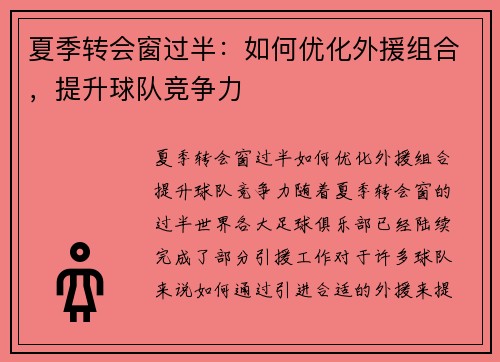 夏季转会窗过半：如何优化外援组合，提升球队竞争力

夏季转会窗过半如何优化外援组合提升球队竞争力随着夏季转会窗的过半世界各大足球俱乐部已经陆续完成了部分引援工作对于许多球队来说如何通过引进合适的外援来提